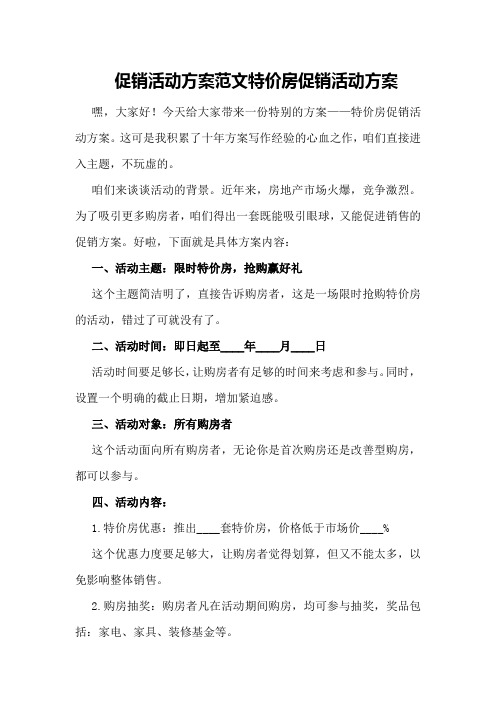 促销活动方案范文特价房促销活动方案

嘿，大家好！今天给大家带来一份特别的方案——特价房促销活动方案。这可是我积累了十年方案写作经验的心血之作，咱们直接进入主题，不玩虚的。

咱们来谈谈活动的背景。近年来，房地产市场火爆，竞争激烈。为了吸引更多购房者，咱们得出一套既能吸引眼球，又能促进销售的促销方案。好啦，下面就是具体方案内容：

一、活动主题：限时特价房，抢购赢好礼

这个主题简洁明了，直接告诉购房者，这是一场限时抢购特价房的活动，错过了可就没有了。

二、活动时间：即日起至____年____月____日

活动时间要足够长，让购房者有足够的时间来考虑和参与。同时，设置一个明确的截止日期，增加紧迫感。

三、活动对象：所有购房者

这个活动面向所有购房者，无论你是首次购房还是改善型购房，都可以参与。

四、活动内容：

1.特价房优惠：推出____套特价房，价格低于市场价____%

这个优惠力度要足够大，让购房者觉得划算，但又不能太多，以免影响整体销售。

2.购房抽奖：购房者凡在活动期间购房，均可参与抽奖，奖品包括：家电、家具、装修基金等。